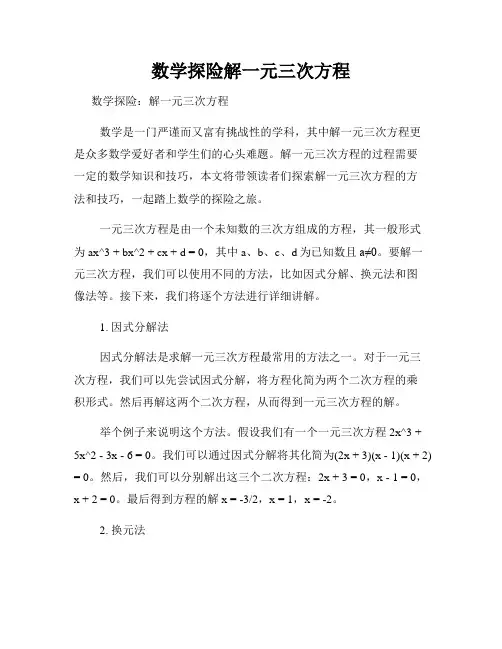 数学探险解一元三次方程

数学探险：解一元三次方程

数学是一门严谨而又富有挑战性的学科，其中解一元三次方程更是众多数学爱好者和学生们的心头难题。解一元三次方程的过程需要一定的数学知识和技巧，本文将带领读者们探索解一元三次方程的方法和技巧，一起踏上数学的探险之旅。

一元三次方程是由一个未知数的三次方组成的方程，其一般形式为 ax^3 + bx^2 + cx + d = 0，其中 a、b、c、d 为已知数且 a≠0。要解一元三次方程，我们可以使用不同的方法，比如因式分解、换元法和图像法等。接下来，我们将逐个方法进行详细讲解。

1. 因式分解法

因式分解法是求解一元三次方程最常用的方法之一。对于一元三次方程，我们可以先尝试因式分解，将方程化简为两个二次方程的乘积形式。然后再解这两个二次方程，从而得到一元三次方程的解。

举个例子来说明这个方法。假设我们有一个一元三次方程 2x^3 + 5x^2 - 3x - 6 = 0。我们可以通过因式分解将其化简为(2x + 3)(x - 1)(x + 2) = 0。然后，我们可以分别解出这三个二次方程：2x + 3 = 0，x - 1 = 0，x + 2 = 0。最后得到方程的解 x = -3/2，x = 1，x = -2。

2. 换元法